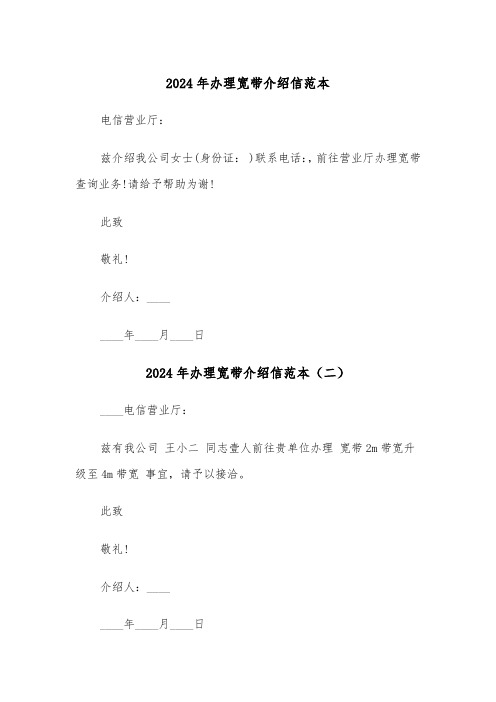 2024年办理宽带介绍信范本

电信营业厅：

兹介绍我公司女士(身份证： )联系电话:，前往营业厅办理宽带查询业务!请给予帮助为谢!

此致

敬礼!

介绍人：____

____年____月____日

2024年办理宽带介绍信范本（二）

____电信营业厅：

兹有我公司 王小二 同志壹人前往贵单位办理 宽带2m带宽升级至4m带宽 事宜，请予以接洽。

此致

敬礼!

介绍人：____

____年____月____日